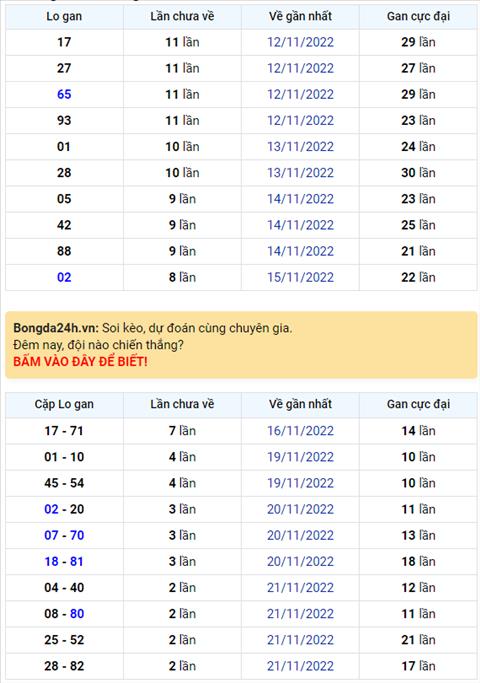 | Lo gan | Lần chưa về | Về gần nhất | Gan cực đại |
|---|---|---|---|
| 17 | 11 lần | 12/11/2022 | 29 lần |
| 27 | 11 lần | 12/11/2022 | 27 lần |
| 65 | 11 lần | 12/11/2022 | 29 lần |
| 93 | 11 lần | 12/11/2022 | 23 lần |
| 01 | 10 lần | 13/11/2022 | 24 lần |
| 28 | 10 lần | 13/11/2022 | 30 lần |
| 05 | 9 lần | 14/11/2022 | 23 lần |
| 42 | 9 lần | 14/11/2022 | 25 lần |
| 88 | 9 lần | 14/11/2022 | 21 lần |
| 02 | 8 lần | 15/11/2022 | 22 lần |

Bongda24h.vn: Soi kèo, dự đoán cùng chuyên gia.
Đêm nay, đội nào chiến thắng?
BẤM VÀO ĐÂY ĐỂ BIẾT!

| Cặp Lo gan | Lần chưa về | Về gần nhất | Gan cực đại |
|---|---|---|---|
| 17 - 71 | 7 lần | 16/11/2022 | 14 lần |
| 01 - 10 | 4 lần | 19/11/2022 | 10 lần |
| 45 - 54 | 4 lần | 19/11/2022 | 10 lần |
| 02 - 20 | 3 lần | 20/11/2022 | 11 lần |
| 07 - 70 | 3 lần | 20/11/2022 | 13 lần |
| 18 - 81 | 3 lần | 20/11/2022 | 18 lần |
| 04 - 40 | 2 lần | 21/11/2022 | 12 lần |
| 08 - 80 | 2 lần | 21/11/2022 | 11 lần |
| 25 - 52 | 2 lần | 21/11/2022 | 21 lần |
| 28 - 82 | 2 lần | 21/11/2022 | 17 lần |